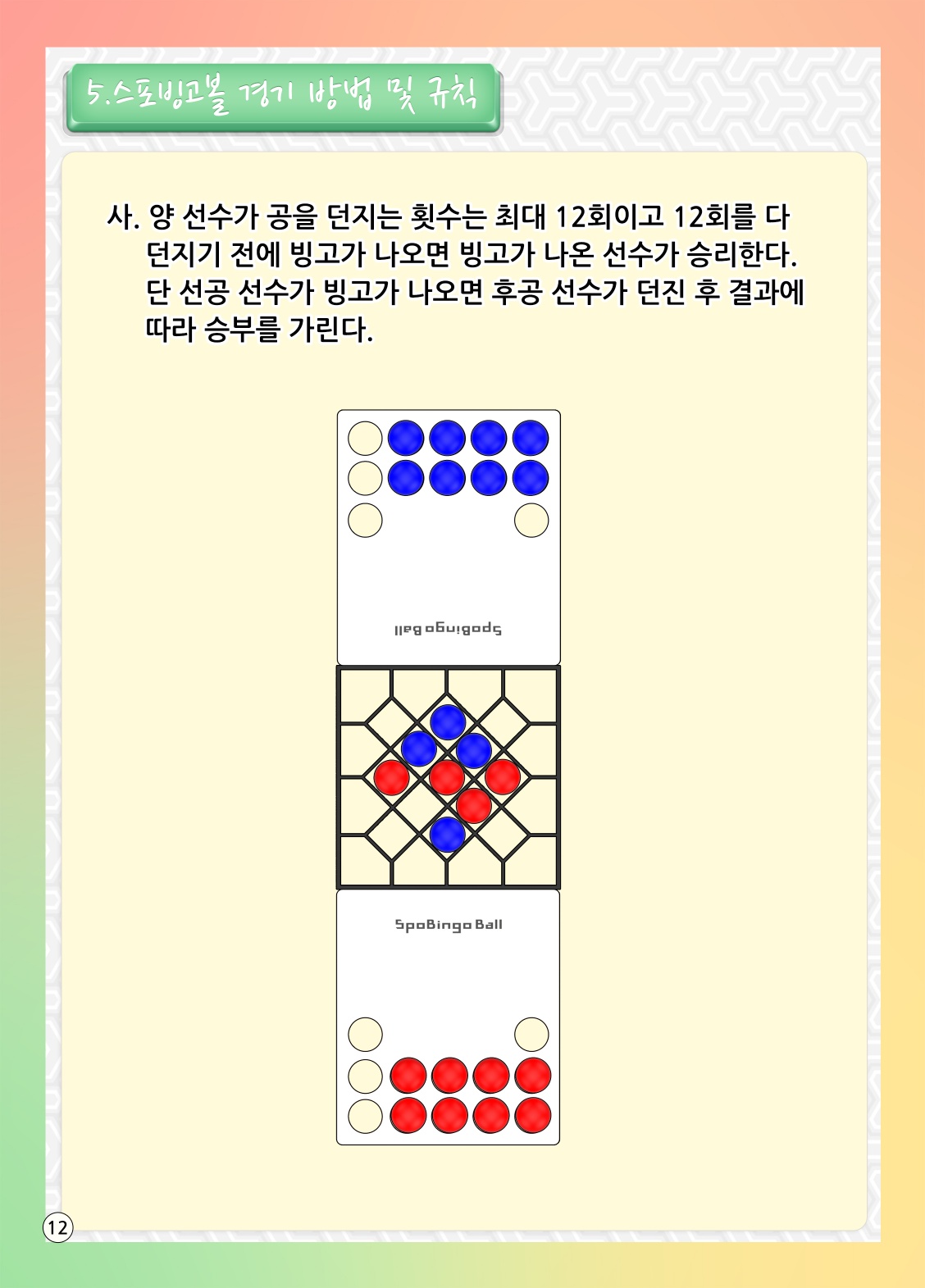 5.스포빙고볼 경기 방법 및 규칙

사. 양 선수가 공을 던지는 횟수는 최대 12회이고 12회를 다 던지기 전에 빙고가 나오면 빙고가 나온 선수가 승리한다. 단 선공 선수가 빙고가 나오면 후공 선수가 던진 후 결과에 따라 승부를 가린다.

SpoBingo Ball

SpoBingo Ball

12